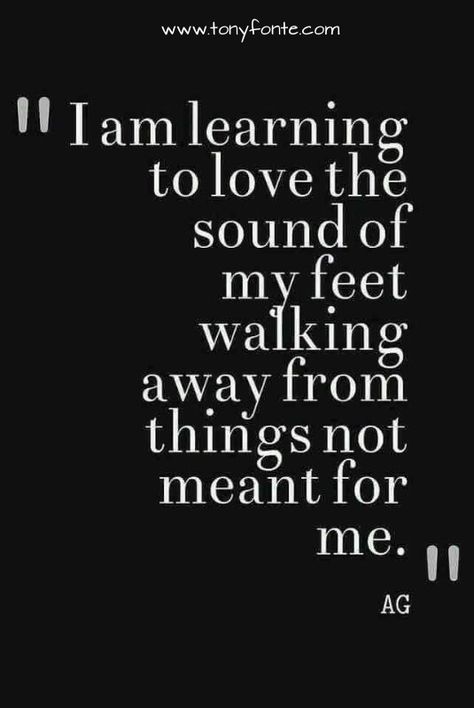 www.tonyfonte.com

" I am learning to love the sound of my feet walking away from things not meant for me. "

AG